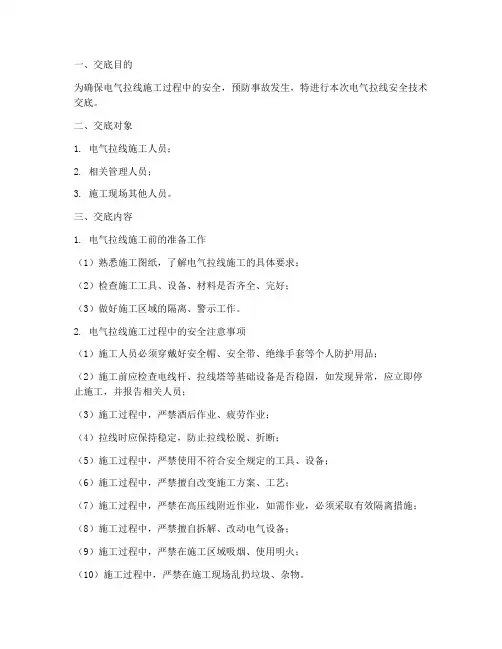 一、交底目的

为确保电气拉线施工过程中的安全，预防事故发生，特进行本次电气拉线安全技术交底。

二、交底对象

1. 电气拉线施工人员；

2. 相关管理人员；

3. 施工现场其他人员。

三、交底内容

1. 电气拉线施工前的准备工作

（1）熟悉施工图纸，了解电气拉线施工的具体要求；

（2）检查施工工具、设备、材料是否齐全、完好；

（3）做好施工区域的隔离、警示工作。

2. 电气拉线施工过程中的安全注意事项

（1）施工人员必须穿戴好安全帽、安全带、绝缘手套等个人防护用品；

（2）施工前应检查电线杆、拉线塔等基础设备是否稳固，如发现异常，应立即停止施工，并报告相关人员；

（3）施工过程中，严禁酒后作业、疲劳作业；

（4）拉线时应保持稳定，防止拉线松脱、折断；

（5）施工过程中，严禁使用不符合安全规定的工具、设备；

（6）施工过程中，严禁擅自改变施工方案、工艺；

（7）施工过程中，严禁在高压线附近作业，如需作业，必须采取有效隔离措施；

（8）施工过程中，严禁擅自拆解、改动电气设备；

（9）施工过程中，严禁在施工区域吸烟、使用明火；

（10）施工过程中，严禁在施工现场乱扔垃圾、杂物。